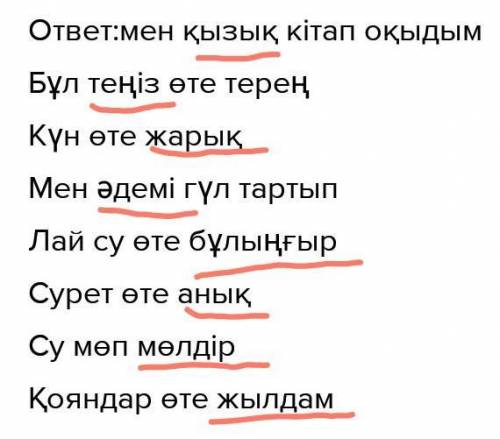 Ответ:мен қызық кітап оқыдым

Бұл теңіз өте терең

Күн өте жарық

Мен әдемі гүл тартып

Лай су өте бұлыңғыр

Сурет өте анық

Су мөп мөлдір

Қояндар өте жылдам